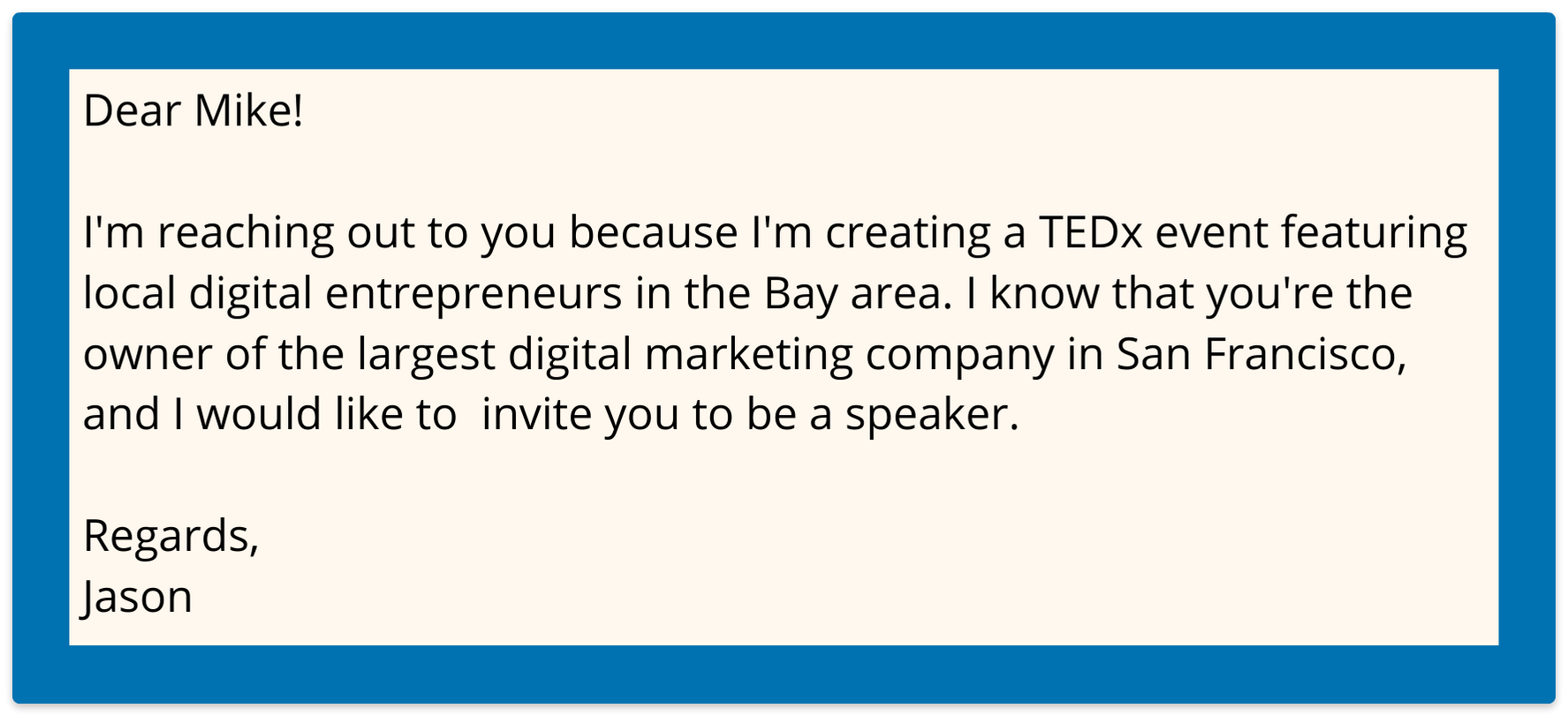 Dear Mike!

I'm reaching out to you because I'm creating a TEDx event featuring local digital entrepreneurs in the Bay area. I know that you're the owner of the largest digital marketing company in San Francisco, and I would like to  invite you to be a speaker.

Regards,
Jason